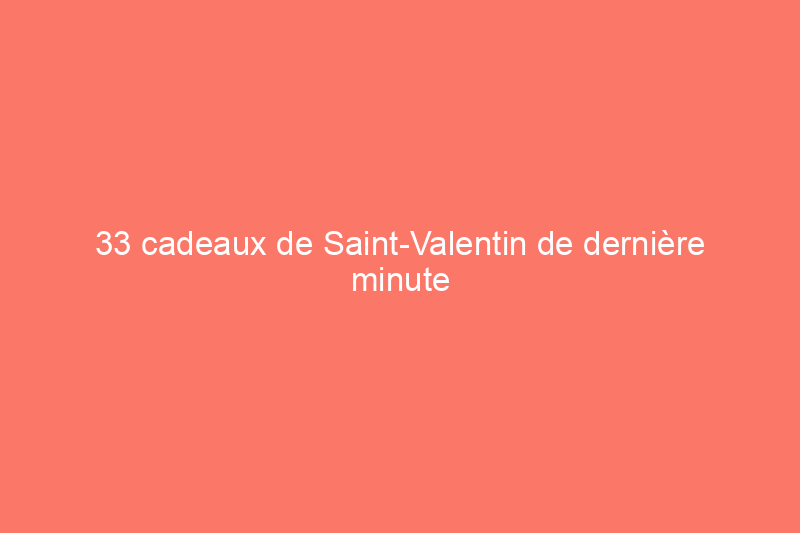 33 cadeaux de Saint-Valentin de dernière minute